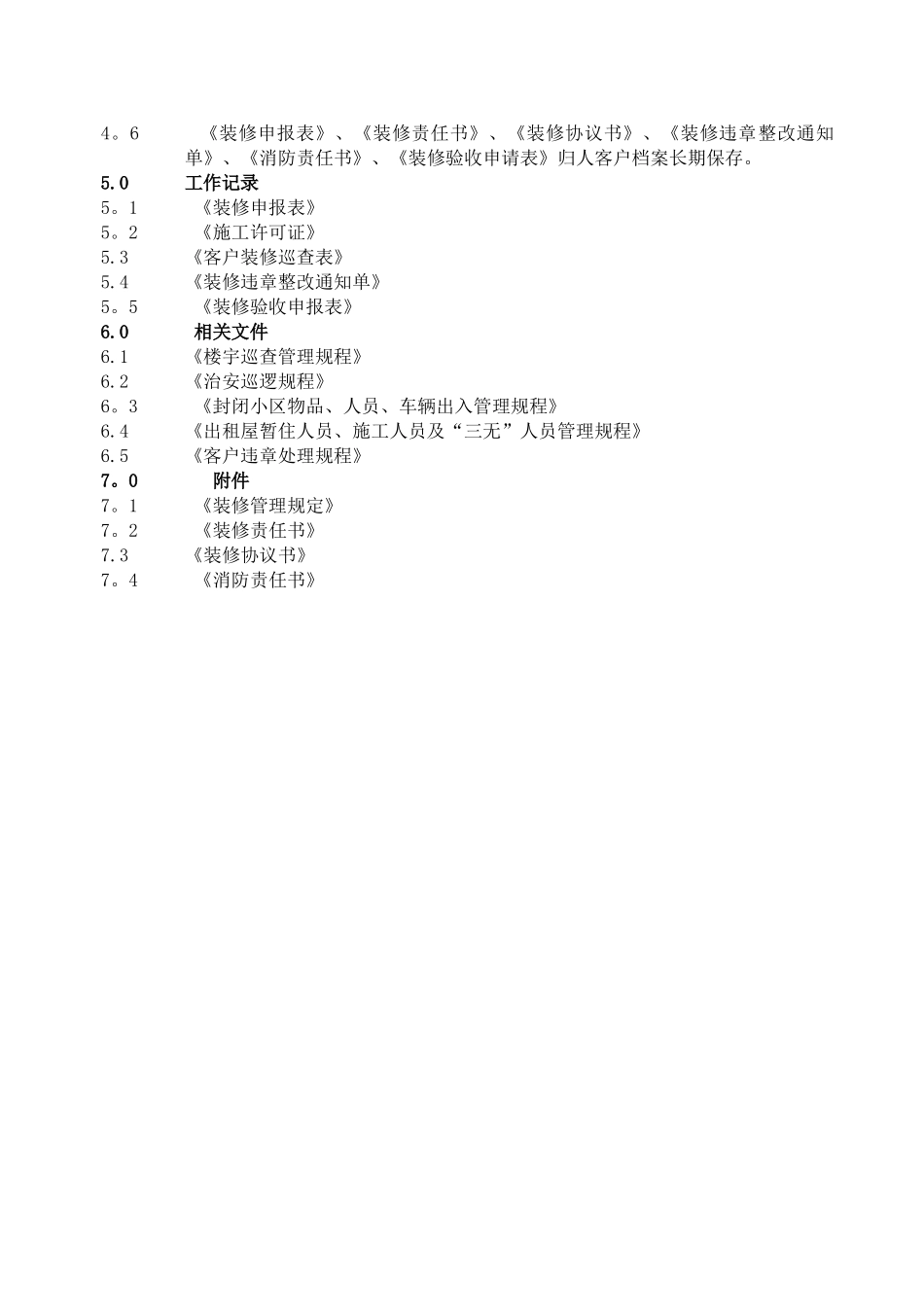 4。6　《装修申报表》、《装修责任书》、《装修协议书》、《装修违章整改通知单》、《消防责任书》、《装修验收申请表》归人客户档案长期保存。

5.0　工作记录

5。1　《装修申报表》

5。2　《施工许可证》

5.3　《客户装修巡查表》

5.4　《装修违章整改通知单》

5。5　《装修验收申报表》

6.0　相关文件

6.1　《楼宇巡查管理规程》

6.2　《治安巡逻规程》

6。3　《封闭小区物品、人员、车辆出入管理规程》

6.4　《出租屋暂住人员、施工人员及“三无”人员管理规程》

6.5　《客户违章处理规程》

7。0　附件

7。1　《装修管理规定》

7。2　《装修责任书》

7.3　《装修协议书》

7。4　《消防责任书》